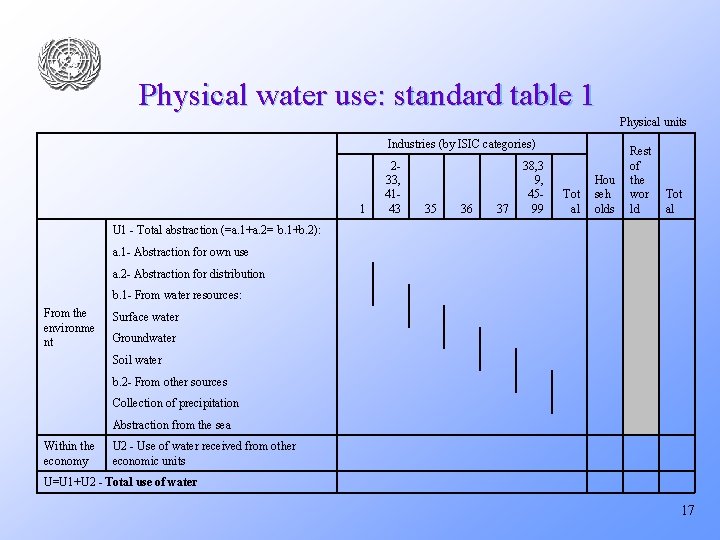 Physical water use: standard table 1

Physical units

| | | Industries (by ISIC categories) | | | | | | | Households | Rest of the world | Total |
|---|---|---|---|---|---|---|---|---|---|---|---|
| | | 1 | 2-33, 41-43 | 35 | 36 | 37 | 38,39, 45-99 | Total | | | |
| From the environment | U1 - Total abstraction (=a.1+a.2= b.1+b.2): | | | | | | | | | | |
| | a.1- Abstraction for own use | | | | | | | | | | |
| | a.2- Abstraction for distribution | | | | | | | | | | |
| | b.1- From water resources: | | | | | | | | | | |
| | Surface water | | | | | | | | | | |
| | Groundwater | | | | | | | | | | |
| | Soil water | | | | | | | | | | |
| | b.2- From other sources | | | | | | | | | | |
| | Collection of precipitation | | | | | | | | | | |
| | Abstraction from the sea | | | | | | | | | | |
| Within the economy | U2 - Use of water received from other economic units | | | | | | | | | | |
| U=U1+U2 - **Total use of water** | | | | | | | | | | | |

17